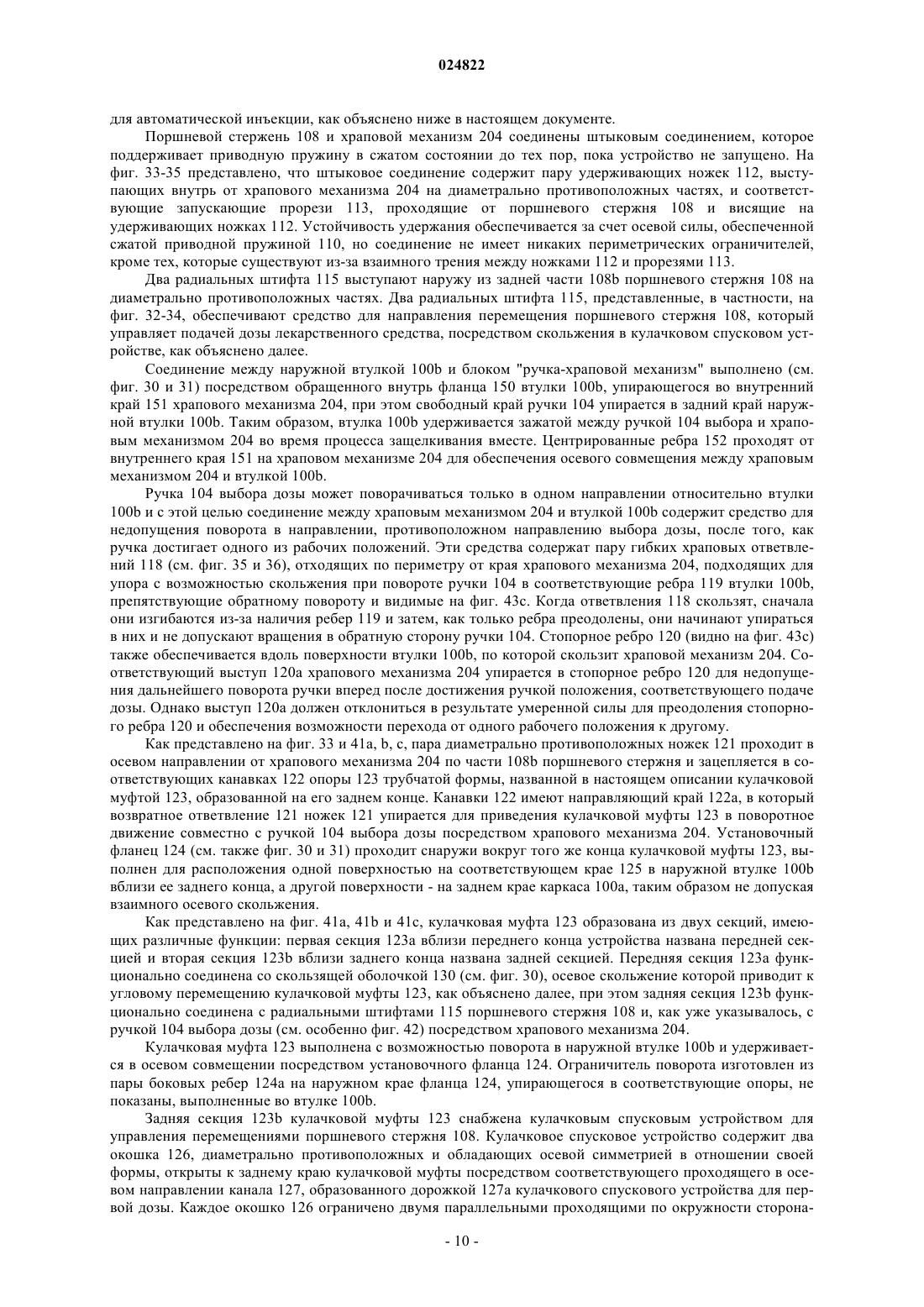 024822

для автоматической инъекции, как объяснено ниже в настоящем документе.

Поршневой стержень 108 и храповой механизм 204 соединены штыковым соединением, которое поддерживает приводную пружину в сжатом состоянии до тех пор, пока устройство не запущено. На фиг. 33-35 представлено, что штыковое соединение содержит пару удерживающих ножек 112, выступающих внутрь от храпового механизма 204 на диаметрально противоположных частях, и соответствующие запускающие прорези 113, проходящие от поршневого стержня 108 и висящие на удерживающих ножках 112. Устойчивость удержания обеспечивается за счет осевой силы, обеспеченной сжатой приводной пружиной 110, но соединение не имеет никаких периметрических ограничителей, кроме тех, которые существуют из-за взаимного трения между ножками 112 и прорезями 113.

Два радиальных штифта 115 выступают наружу из задней части 108b поршневого стержня 108 на диаметрально противоположных частях. Два радиальных штифта 115, представленные, в частности, на фиг. 32-34, обеспечивают средство для направления перемещения поршневого стержня 108, который управляет подачей дозы лекарственного средства, посредством скольжения в кулачковом спусковом устройстве, как объяснено далее.

Соединение между наружной втулкой 100b и блоком "ручка-храповой механизм" выполнено (см. фиг. 30 и 31) посредством обращенного внутрь фланца 150 втулки 100b, упирающегося во внутренний край 151 храпового механизма 204, при этом свободный край ручки 104 упирается в задний край наружной втулки 100b. Таким образом, втулка 100b удерживается зажатой между ручкой 104 выбора и храповым механизмом 204 во время процесса защелкивания вместе. Центрированные ребра 152 проходят от внутреннего края 151 на храповом механизме 204 для обеспечения осевого совмещения между храповым механизмом 204 и втулкой 100b.

Ручка 104 выбора дозы может поворачиваться только в одном направлении относительно втулки 100b и с этой целью соединение между храповым механизмом 204 и втулкой 100b содержит средство для недопущения поворота в направлении, противоположном направлению выбора дозы, после того, как ручка достигает одного из рабочих положений. Эти средства содержат пару гибких храповых ответвлений 118 (см. фиг. 35 и 36), отходящих по периметру от края храпового механизма 204, подходящих для упора с возможностью скольжения при повороте ручки 104 в соответствующие ребра 119 втулки 100b, препятствующие обратному повороту и видимые на фиг. 43c. Когда ответвления 118 скользят, сначала они изгибаются из-за наличия ребер 119 и затем, как только ребра преодолены, они начинают упираться в них и не допускают вращения в обратную сторону ручки 104. Стопорное ребро 120 (видно на фиг. 43c) также обеспечивается вдоль поверхности втулки 100b, по которой скользит храповой механизм 204. Соответствующий выступ 120a храпового механизма 204 упирается в стопорное ребро 120 для недопущения дальнейшего поворота ручки вперед после достижения ручкой положения, соответствующего подаче дозы. Однако выступ 120a должен отклониться в результате умеренной силы для преодоления стопорного ребра 120 и обеспечения возможности перехода от одного рабочего положения к другому.

Как представлено на фиг. 33 и 41a, b, c, пара диаметрально противоположных ножек 121 проходит в осевом направлении от храпового механизма 204 по части 108b поршневого стержня и зацепляется в соответствующих канавках 122 опоры 123 трубчатой формы, названной в настоящем описании кулачковой муфтой 123, образованной на его заднем конце. Канавки 122 имеют направляющий край 122a, в который возвратное ответвление 121 ножек 121 упирается для приведения кулачковой муфты 123 в поворотное движение совместно с ручкой 104 выбора дозы посредством храпового механизма 204. Установочный фланец 124 (см. также фиг. 30 и 31) проходит снаружи вокруг того же конца кулачковой муфты 123, выполнен для расположения одной поверхностью на соответствующем крае 125 в наружной втулке 100b вблизи ее заднего конца, а другой поверхности - на заднем крае каркаса 100a, таким образом не допуская взаимного осевого скольжения.

Как представлено на фиг. 41a, 41b и 41c, кулачковая муфта 123 образована из двух секций, имеющих различные функции: первая секция 123a вблизи переднего конца устройства названа передней секцией и вторая секция 123b вблизи заднего конца названа задней секцией. Передняя секция 123a функционально соединена со скользящей оболочкой 130 (см. фиг. 30), осевое скольжение которой приводит к угловому перемещению кулачковой муфты 123, как объяснено далее, при этом задняя секция 123b функционально соединена с радиальными штифтами 115 поршневого стержня 108 и, как уже указывалось, с ручкой 104 выбора дозы (см. особенно фиг. 42) посредством храпового механизма 204.

Кулачковая муфта 123 выполнена с возможностью поворота в наружной втулке 100b и удерживается в осевом совмещении посредством установочного фланца 124. Ограничитель поворота изготовлен из пары боковых ребер 124a на наружном крае фланца 124, упирающегося в соответствующие опоры, не показаны, выполненные во втулке 100b.

Задняя секция 123b кулачковой муфты 123 снабжена кулачковым спусковым устройством для управления перемещениями поршневого стержня 108. Кулачковое спусковое устройство содержит два окошка 126, диаметрально противоположных и обладающих осевой симметрией в отношении своей формы, открыты к заднему краю кулачковой муфты посредством соответствующего проходящего в осевом направлении канала 127, образованного дорожкой 127a кулачкового спускового устройства для первой дозы. Каждое окошко 126 ограничено двумя параллельными проходящими по окружности сторона-

- 10 -